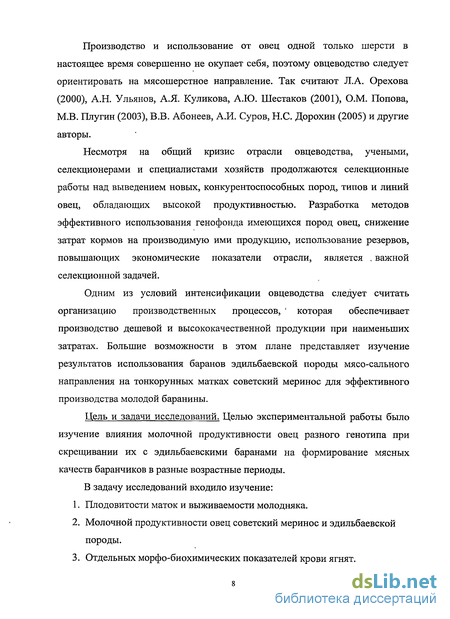 Производство и использование от овец одной только шерсти в настоящее время совершенно не окупает себя, поэтому овцеводство следует ориентировать на мясошерстное направление. Так считают Л.А. Орехова (2000), А.Н. Ульянов, А.Я. Куликова, А.Ю. Шестаков (2001), О.М. Попова, М.В. Плугин (2003), В.В. Абонеев, А.И. Суров, Н.С. Дорохин (2005) и другие авторы.

Несмотря на общий кризис отрасли овцеводства, учеными, селекционерами и специалистами хозяйств продолжаются селекционные работы над выведением новых, конкурентоспособных пород, типов и линий овец, обладающих высокой продуктивностью. Разработка методов эффективного использования генофонда имеющихся пород овец, снижение затрат кормов на производимую ими продукцию, использование резервов, повышающих экономические показатели отрасли, является важной селекционной задачей.

Одним из условий интенсификации овцеводства следует считать организацию производственных процессов, которая обеспечивает производство дешевой и высококачественной продукции при наименьших затратах. Большие возможности в этом плане представляет изучение результатов использования баранов эдильбаевской породы мясо-сального направления на тонкорунных матках советский меринос для эффективного производства молодой баранины.

Цель и задачи исследований. Целью экспериментальной работы было изучение влияния молочной продуктивности овец разного генотипа при скрещивании их с эдильбаевскими баранами на формирование мясных качеств баранчиков в разные возрастные периоды.

В задачу исследований входило изучение:
1. Плодовитости маток и выживаемости молодняка.
2. Молочной продуктивности овец советский меринос и эдильбаевской породы.
3. Отдельных морфо-биохимических показателей крови ягнят.

8

dsLib.net
библиотека диссертаций